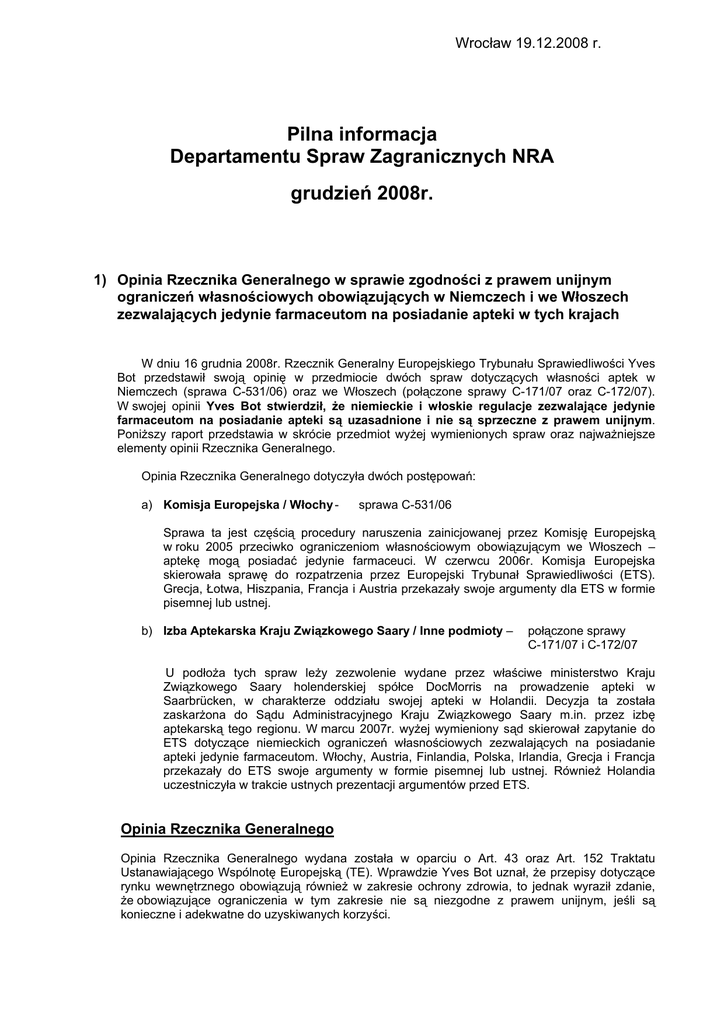 Wrocław 19.12.2008 r.

Pilna informacja
Departamentu Spraw Zagranicznych NRA

grudzień 2008r.

1) Opinia Rzecznika Generalnego w sprawie zgodności z prawem unijnym ograniczeń własnościowych obowiązujących w Niemczech i we Włoszech zezwalających jedynie farmaceutom na posiadanie apteki w tych krajach

W dniu 16 grudnia 2008r. Rzecznik Generalny Europejskiego Trybunału Sprawiedliwości Yves Bot przedstawił swoją opinię w przedmiocie dwóch spraw dotyczących własności aptek w Niemczech (sprawa C-531/06) oraz we Włoszech (połączone sprawy C-171/07 oraz C-172/07). W swojej opinii Yves Bot stwierdził, że niemieckie i włoskie regulacje zezwalające jedynie farmaceutom na posiadanie apteki są uzasadnione i nie są sprzeczne z prawem unijnym. Poniższy raport przedstawia w skrócie przedmiot wyżej wymienionych spraw oraz najważniejsze elementy opinii Rzecznika Generalnego.

Opinia Rzecznika Generalnego dotyczyła dwóch postępowań:

a) Komisja Europejska / Włochy - sprawa C-531/06

Sprawa ta jest częścią procedury naruszenia zainicjowanej przez Komisję Europejską w roku 2005 przeciwko ograniczeniom własnościowym obowiązującym we Włoszech – aptekę mogą posiadać jedynie farmaceuci. W czerwcu 2006r. Komisja Europejska skierowała sprawę do rozpatrzenia przez Europejski Trybunał Sprawiedliwości (ETS). Grecja, Łotwa, Hiszpania, Francja i Austria przekazały swoje argumenty dla ETS w formie pisemnej lub ustnej.

b) Izba Aptekarska Kraju Związkowego Saary / Inne podmioty – połączone sprawy C-171/07 i C-172/07

U podłoża tych spraw leży zezwolenie wydane przez właściwe ministerstwo Kraju Związkowego Saary holenderskiej spółce DocMorris na prowadzenie apteki w Saarbrücken, w charakterze oddziału swojej apteki w Holandii. Decyzja ta została zaskarżona do Sądu Administracyjnego Kraju Związkowego Saary m.in. przez izbę aptekarską tego regionu. W marcu 2007r. wyżej wymieniony sąd skierował zapytanie do ETS dotyczące niemieckich ograniczeń własnościowych zezwalających na posiadanie apteki jedynie farmaceutom. Włochy, Austria, Finlandia, Polska, Irlandia, Grecja i Francja przekazały do ETS swoje argumenty w formie pisemnej lub ustnej. Również Holandia uczestniczyła w trakcie ustnych prezentacji argumentów przed ETS.

Opinia Rzecznika Generalnego

Opinia Rzecznika Generalnego wydana została w oparciu o Art. 43 oraz Art. 152 Traktatu Ustanawiającego Wspólnotę Europejską (TE). Wprawdzie Yves Bot uznał, że przepisy dotyczące rynku wewnętrznego obowiązują również w zakresie ochrony zdrowia, to jednak wyraził zdanie, że obowiązujące ograniczenia w tym zakresie nie są niezgodne z prawem unijnym, jeśli są konieczne i adekwatne do uzyskiwanych korzyści.